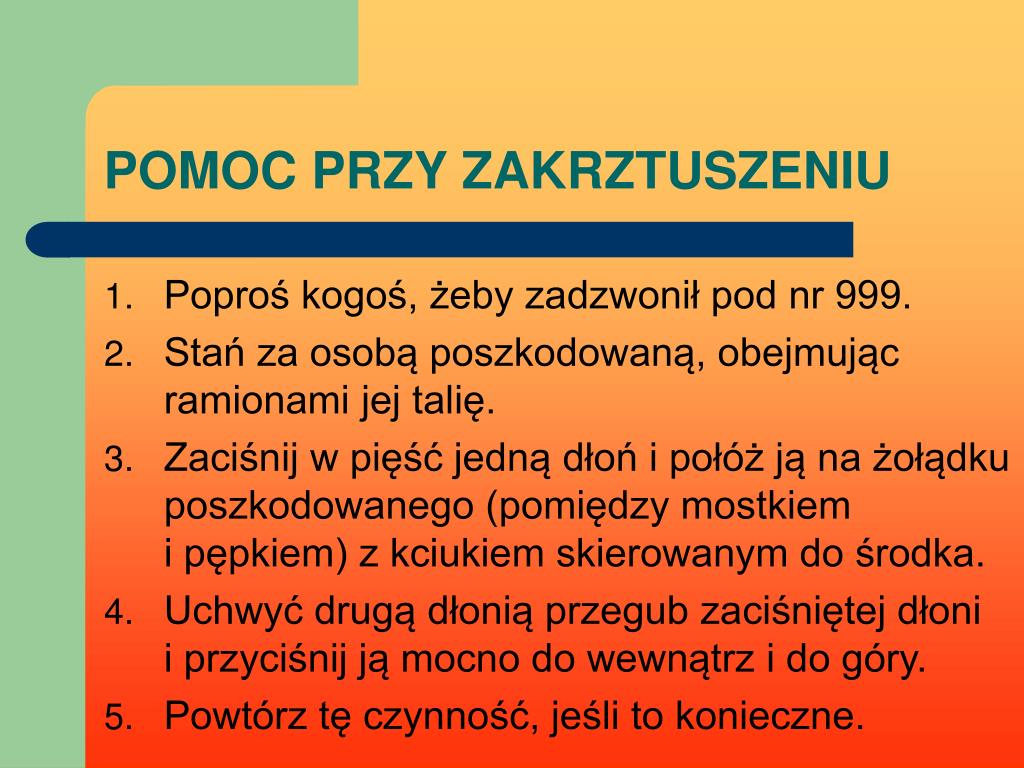 POMOC PRZY ZAKRZTUSZENIU

1. Poproś kogoś, żeby zadzwonił pod nr 999.
2. Stań za osobą poszkodowaną, obejmując ramionami jej talię.
3. Zaciśnij w pięść jedną dłoń i połóż ją na żołądku poszkodowanego (pomiędzy mostkiem i pępkiem) z kciukiem skierowanym do środka.
4. Uchwyć drugą dłonią przegub zaciśniętej dłoni i przyciśnij ją mocno do wewnątrz i do góry.
5. Powtórz tę czynność, jeśli to konieczne.